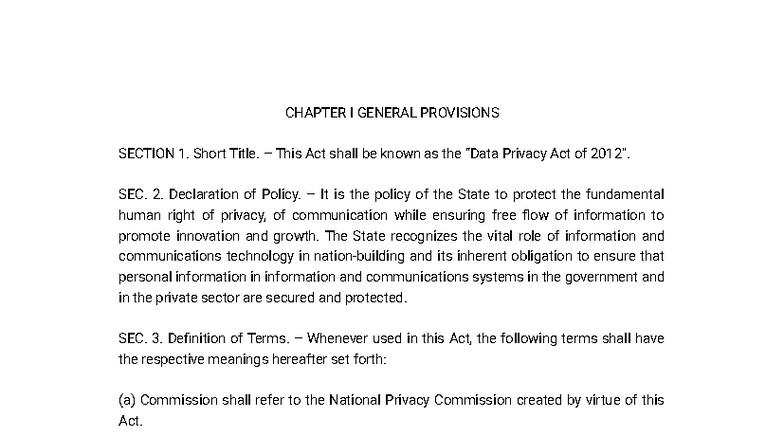 CHAPTER I GENERAL PROVISIONS

SECTION 1. Short Title. – This Act shall be known as the "Data Privacy Act of 2012".

SEC. 2. Declaration of Policy. – It is the policy of the State to protect the fundamental human right of privacy, of communication while ensuring free flow of information to promote innovation and growth. The State recognizes the vital role of information and communications technology in nation-building and its inherent obligation to ensure that personal information in information and communications systems in the government and in the private sector are secured and protected.

SEC. 3. Definition of Terms. – Whenever used in this Act, the following terms shall have the respective meanings hereafter set forth:

(a) Commission shall refer to the National Privacy Commission created by virtue of this Act.